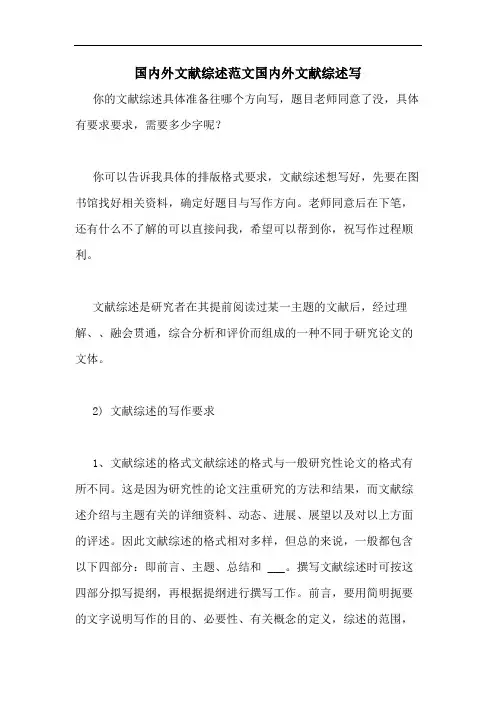 国内外文献综述范文国内外文献综述写

你的文献综述具体准备往哪个方向写，题目老师同意了没，具体有要求要求，需要多少字呢？

你可以告诉我具体的排版格式要求，文献综述想写好，先要在图书馆找好相关资料，确定好题目与写作方向。老师同意后在下笔，还有什么不了解的可以直接问我，希望可以帮到你，祝写作过程顺利。

文献综述是研究者在其提前阅读过某一主题的文献后，经过理解、、融会贯通，综合分析和评价而组成的一种不同于研究论文的文体。

2) 文献综述的写作要求

1、文献综述的格式文献综述的格式与一般研究性论文的格式有所不同。这是因为研究性的论文注重研究的方法和结果，而文献综述介绍与主题有关的详细资料、动态、进展、展望以及对以上方面的评述。因此文献综述的格式相对多样，但总的来说，一般都包含以下四部分：即前言、主题、总结和 ___。撰写文献综述时可按这四部分拟写提纲，再根据提纲进行撰写工作。前言，要用简明扼要的文字说明写作的目的、必要性、有关概念的定义，综述的范围，